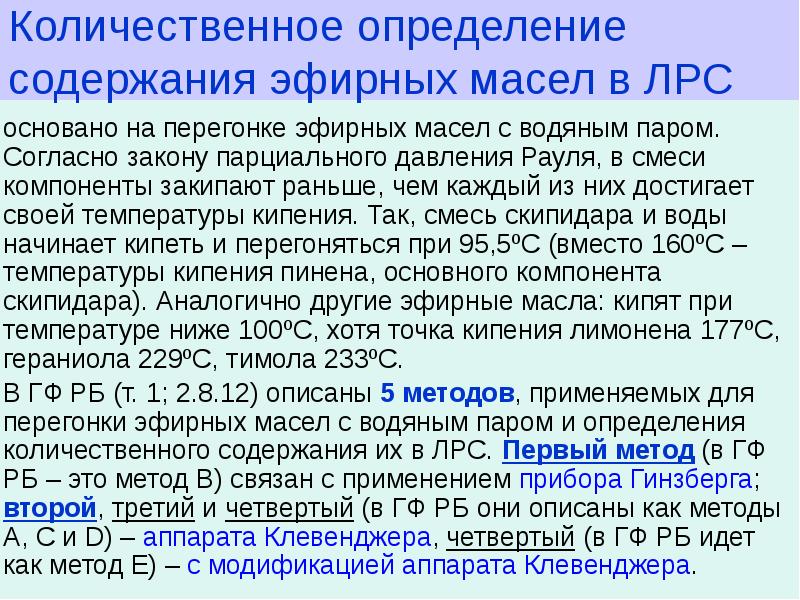 Количественное определение содержания эфирных масел в ЛРС

основано на перегонке эфирных масел с водяным паром. Согласно закону парциального давления Рауля, в смеси компоненты закипают раньше, чем каждый из них достигает своей температуры кипения. Так, смесь скипидара и воды начинает кипеть и перегоняться при 95,5ºС (вместо 160ºС – температуры кипения пинена, основного компонента скипидара). Аналогично другие эфирные масла: кипят при температуре ниже 100ºС, хотя точка кипения лимонена 177ºС, гераниола 229ºС, тимола 233ºС.

В ГФ РБ (т. 1; 2.8.12) описаны 5 методов, применяемых для перегонки эфирных масел с водяным паром и определения количественного содержания их в ЛРС. Первый метод (в ГФ РБ – это метод В) связан с применением прибора Гинзберга; второй, третий и четвертый (в ГФ РБ они описаны как методы А, С и D) – аппарата Клевенджера, четвертый (в ГФ РБ идет как метод Е) – с модификацией аппарата Клевенджера.